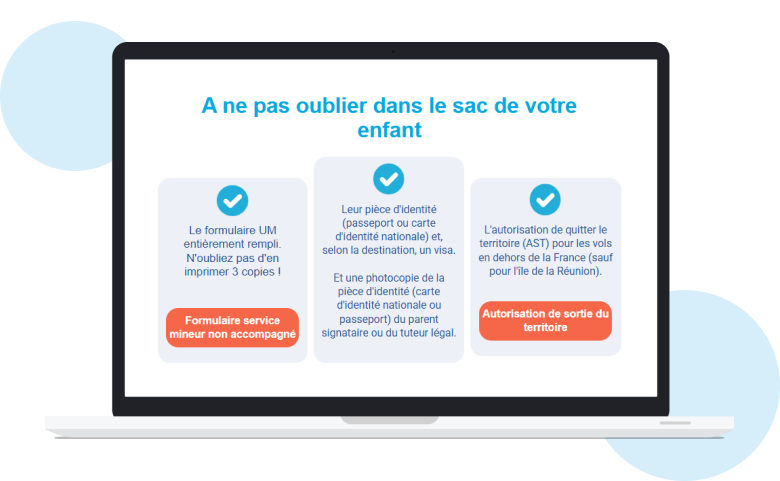 A ne pas oublier dans le sac de votre enfant

Le formulaire UM entièrement rempli. N'oubliez pas d'en imprimer 3 copies !

Formulaire service mineur non accompagné

Leur pièce d'identité (passeport ou carte d'identité nationale) et, selon la destination, un visa.

Et une photocopie de la pièce d'identité (carte d'identité nationale ou passeport) du parent signataire ou du tuteur légal.

L'autorisation de quitter le territoire (AST) pour les vols en dehors de la France (sauf pour l'île de la Réunion).

Autorisation de sortie du territoire